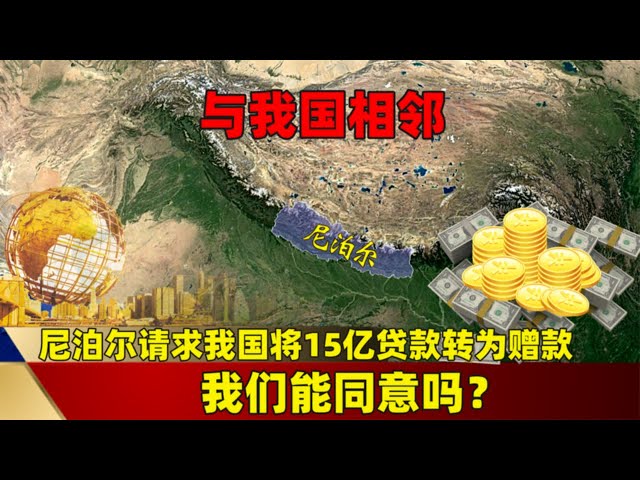 与我国相邻

尼泊尔

尼泊尔请求我国将15亿贷款转为赠款

我们能同意吗？